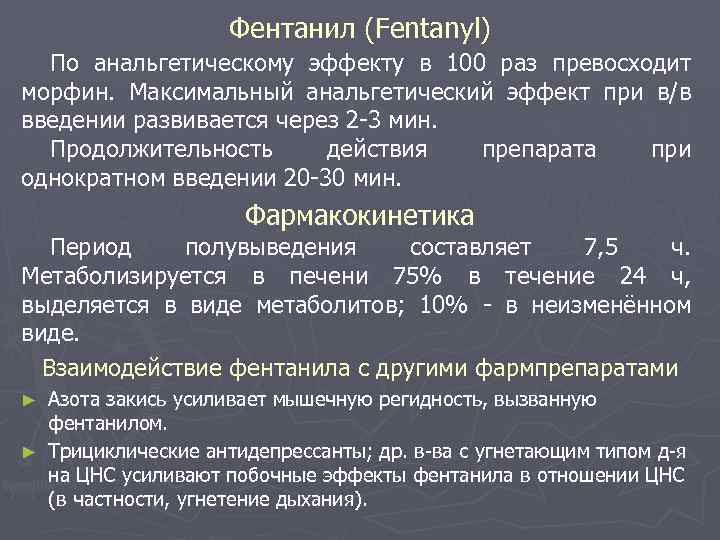 Фентанил (Fentanyl)

По анальгетическому эффекту в 100 раз превосходит морфин. Максимальный анальгетический эффект при в/в введении развивается через 2-3 мин.

Продолжительность действия препарата при однократном введении 20-30 мин.

Фармакокинетика

Период полувыведения составляет 7,5 ч. Метаболизируется в печени 75% в течение 24 ч, выделяется в виде метаболитов; 10% - в неизменённом виде.

Взаимодействие фентанила с другими фармпрепаратами

► Азота закись усиливает мышечную регидность, вызванную фентанилом.

► Трициклические антидепрессанты; др. в-ва с угнетающим типом д-я на ЦНС усиливают побочные эффекты фентанила в отношении ЦНС (в частности, угнетение дыхания).